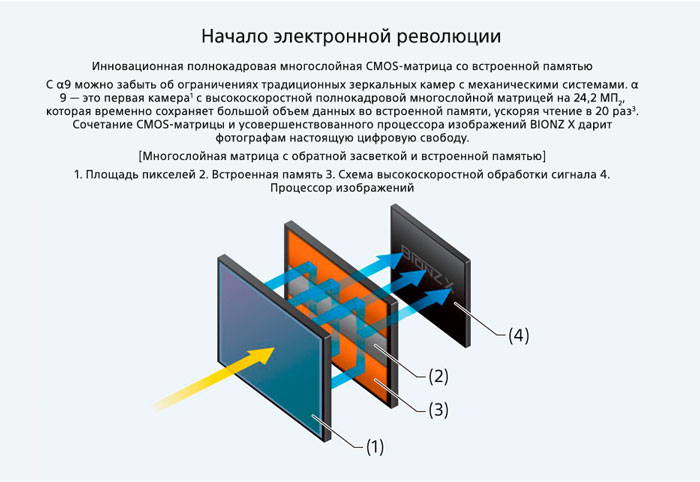 Начало электронной революции

Инновационная полнокадровая многослойная CMOS-матрица со встроенной памятью

С α9 можно забыть об ограничениях традиционных зеркальных камер с механическими системами. α 9 — это первая камера$^1$ с высокоскоростной полнокадровой многослойной матрицей на 24,2 МП$_2$, которая временно сохраняет большой объем данных во встроенной памяти, ускоряя чтение в 20 раз$^3$. Сочетание CMOS-матрицы и усовершенствованного процессора изображений BIONZ X дарит фотографам настоящую цифровую свободу.

[Многослойная матрица с обратной засветкой и встроенной памятью]

1. Площадь пикселей 2. Встроенная память 3. Схема высокоскоростной обработки сигнала 4. Процессор изображений

BIONZ X

(4)

(2)

(3)

(1)